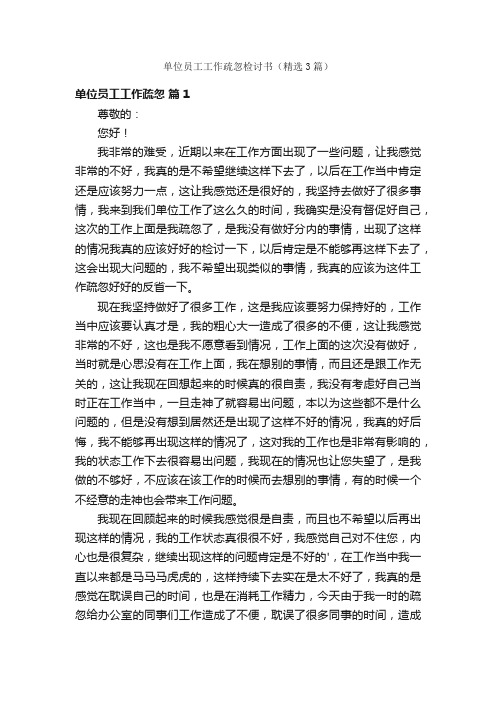 单位员工工作疏忽检讨书（精选3篇）

单位员工工作疏忽 篇1

尊敬的：

您好！

我非常的难受，近期以来在工作方面出现了一些问题，让我感觉非常的不好，我真的是不希望继续这样下去了，以后在工作当中肯定还是应该努力一点，这让我感觉还是很好的，我坚持去做好了很多事情，我来到我们单位工作了这么久的时间，我确实是没有督促好自己，这次的工作上面是我疏忽了，是我没有做好分内的事情，出现了这样的情况我真的应该好好的检讨一下，以后肯定是不能够再这样下去了，这会出现大问题的，我不希望出现类似的事情，我真的应该为这件工作疏忽好好的反省一下。

现在我坚持做好了很多工作，这是我应该要努力保持好的，工作当中应该要认真才是，我的粗心大一造成了很多的不便，这让我感觉非常的不好，这也是我不愿意看到情况，工作上面的这次没有做好，当时就是心思没有在工作上面，我在想别的事情，而且还是跟工作无关的，这让我现在回想起来的时候真的很自责，我没有考虑好自己当时正在工作当中，一旦走神了就容易出问题，本以为这些都不是什么问题的，但是没有想到居然还是出现了这样不好的情况，我真的好后悔，我不能够再出现这样的情况了，这对我的工作也是非常有影响的，我的状态工作下去很容易出问题，我现在的情况也让您失望了，是我做的不够好，不应该在该工作的时候而去想别的事情，有的时候一个不经意的走神也会带来工作问题。

我现在回顾起来的时候我感觉很是自责，而且也不希望以后再出现这样的情况，我的工作状态真很很不好，我感觉自己对不住您，内心也是很复杂，继续出现这样的问题肯定是不好的'，在工作当中我一直以来都是马马马虎虎的，这样持续下去实在是太不好了，我真的是感觉在耽误自己的时间，也是在消耗工作精力，今天由于我一时的疏忽给办公室的同事们工作造成了不便，耽误了很多同事的时间，造成